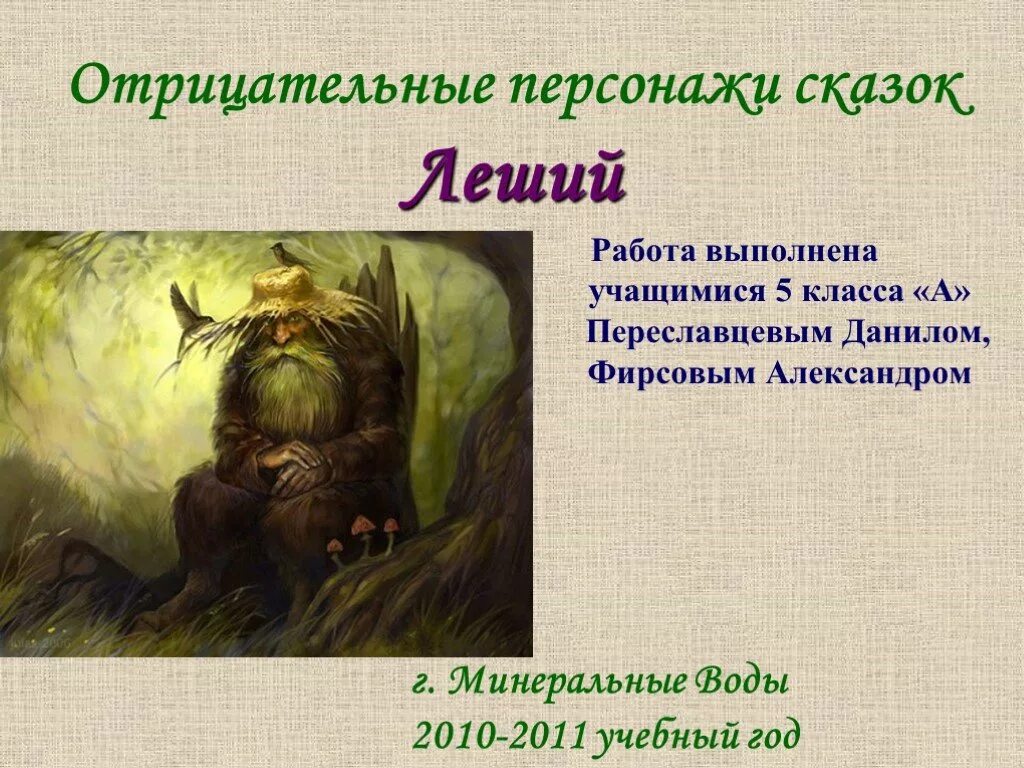 Отрицательные персонажи сказок

Леший

Работа выполнена учащимися 5 класса «А» Переславцевым Данилом, Фирсовым Александром

г. Минеральные Воды
2010-2011 учебный год